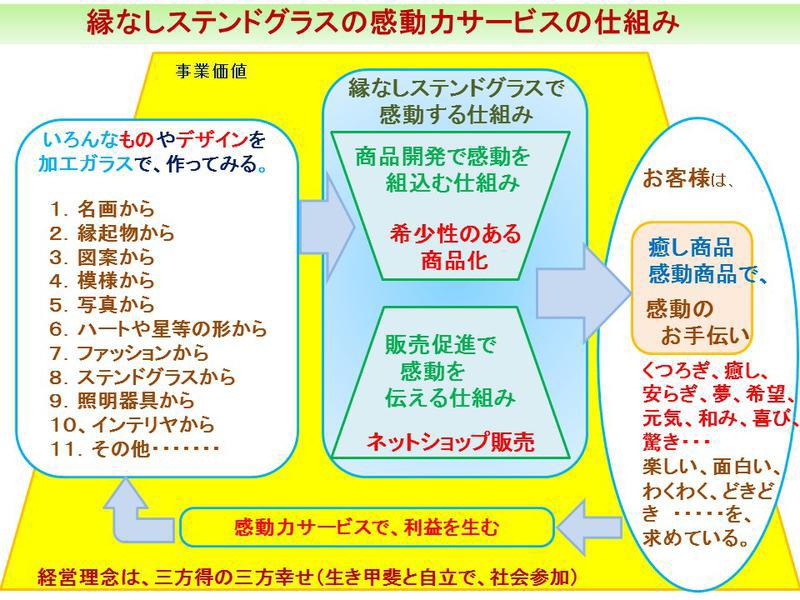 縁なしステンドグラスの感動力サービスの仕組み

事業価値

いろんなものやデザインを加工ガラスで、作ってみる。

1. 名画から
2. 縁起物から
3. 図案から
4. 模様から
5. 写真から
6. ハートや星等の形から
7. ファッションから
8. ステンドグラスから
9. 照明器具から
10、インテリヤから
11. その他・・・・・・・

縁なしステンドグラスで感動する仕組み

商品開発で感動を組込む仕組み

希少性のある商品化

販売促進で感動を伝える仕組み

ネットショップ販売

お客様は、

癒し商品
感動商品で、

感動のお手伝い

くつろぎ、癒し、安らぎ、夢、希望、元気、和み、喜び、驚き・・・

楽しい、面白い、わくわく、どきどき ・・・・・を、求めている。

感動力サービスで、利益を生む

経営理念は、三方得の三方幸せ(生き甲斐と自立で、社会参加)